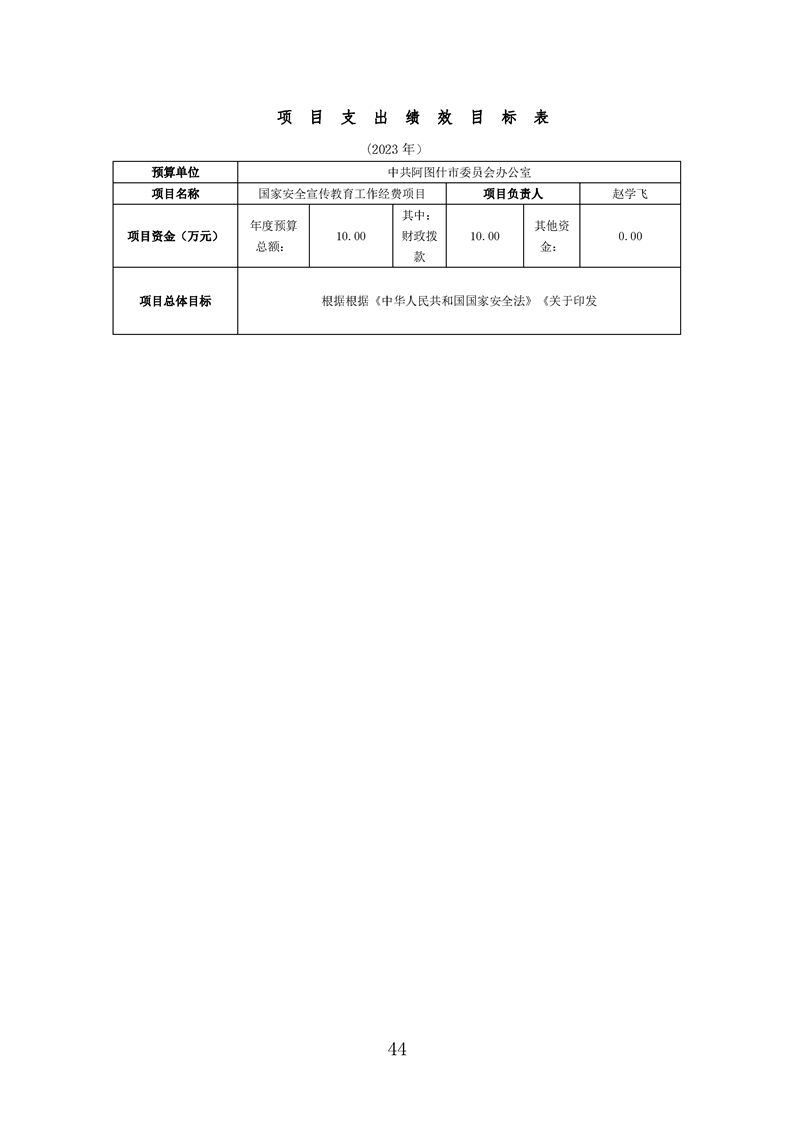 项 目 支 出 绩 效 目 标 表

（2023 年）

| 预算单位 | 中共阿图什市委员会办公室 | | | | | |
|---|---|---|---|---|---|---|
| 项目名称 | 国家安全宣传教育工作经费项目 | | | 项目负责人 | | 赵学飞 |
| 项目资金（万元） | 年度预算总额： | 10.00 | 其中：财政拨款 | 10.00 | 其他资金： | 0.00 |
| 项目总体目标 | 根据根据《中华人民共和国国家安全法》《关于印发 | | | | | |

44